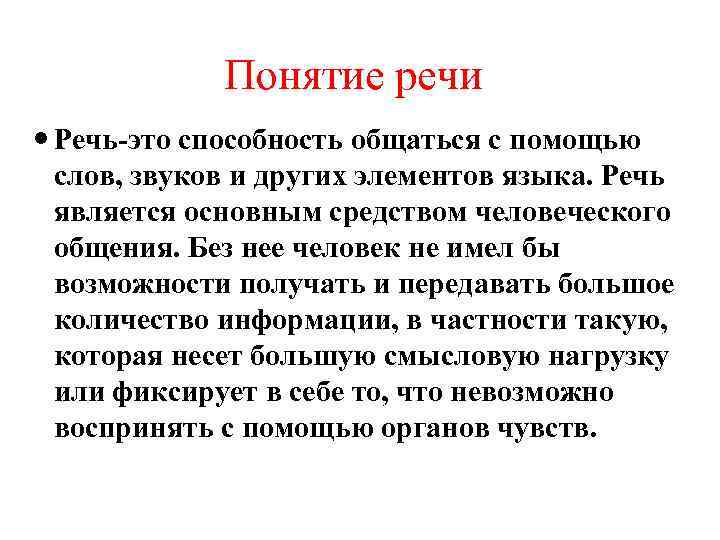 Понятие речи

• Речь-это способность общаться с помощью слов, звуков и других элементов языка. Речь является основным средством человеческого общения. Без нее человек не имел бы возможности получать и передавать большое количество информации, в частности такую, которая несет большую смысловую нагрузку или фиксирует в себе то, что невозможно воспринять с помощью органов чувств.